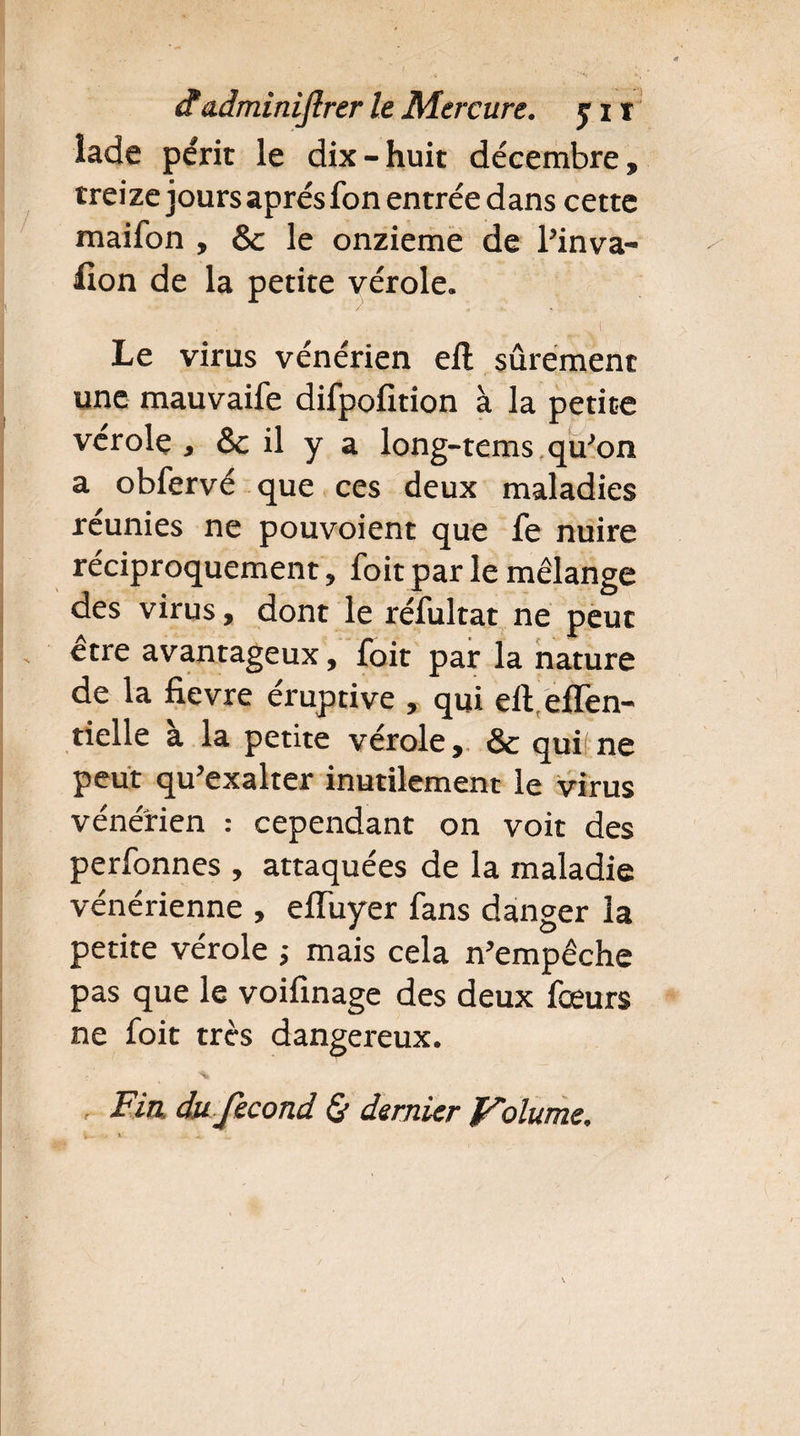 d'adminiſtrer le Mercure. 511

lade périt le dix-huit décembre, treize jours aprés ſon entrée dans cette maiſon, & le onzieme de l'invaſion de la petite vérole.

Le virus vénérien eſt sûrement une mauvaiſe diſpoſition à la petite vérole, & il y a long-tems qu'on a obſervé que ces deux maladies réunies ne pouvoient que ſe nuire réciproquement, ſoit par le mêlange des virus, dont le réſultat ne peut être avantageux, ſoit par la nature de la fievre éruptive, qui eſt eſſentielle à la petite vérole, & qui ne peut qu'exalter inutilement le virus vénérien : cependant on voit des perſonnes, attaquées de la maladie vénérienne, eſſuyer ſans danger la petite vérole ; mais cela n'empêche pas que le voiſinage des deux ſœurs ne ſoit très dangereux.

Fin du ſecond & dernier Volume.